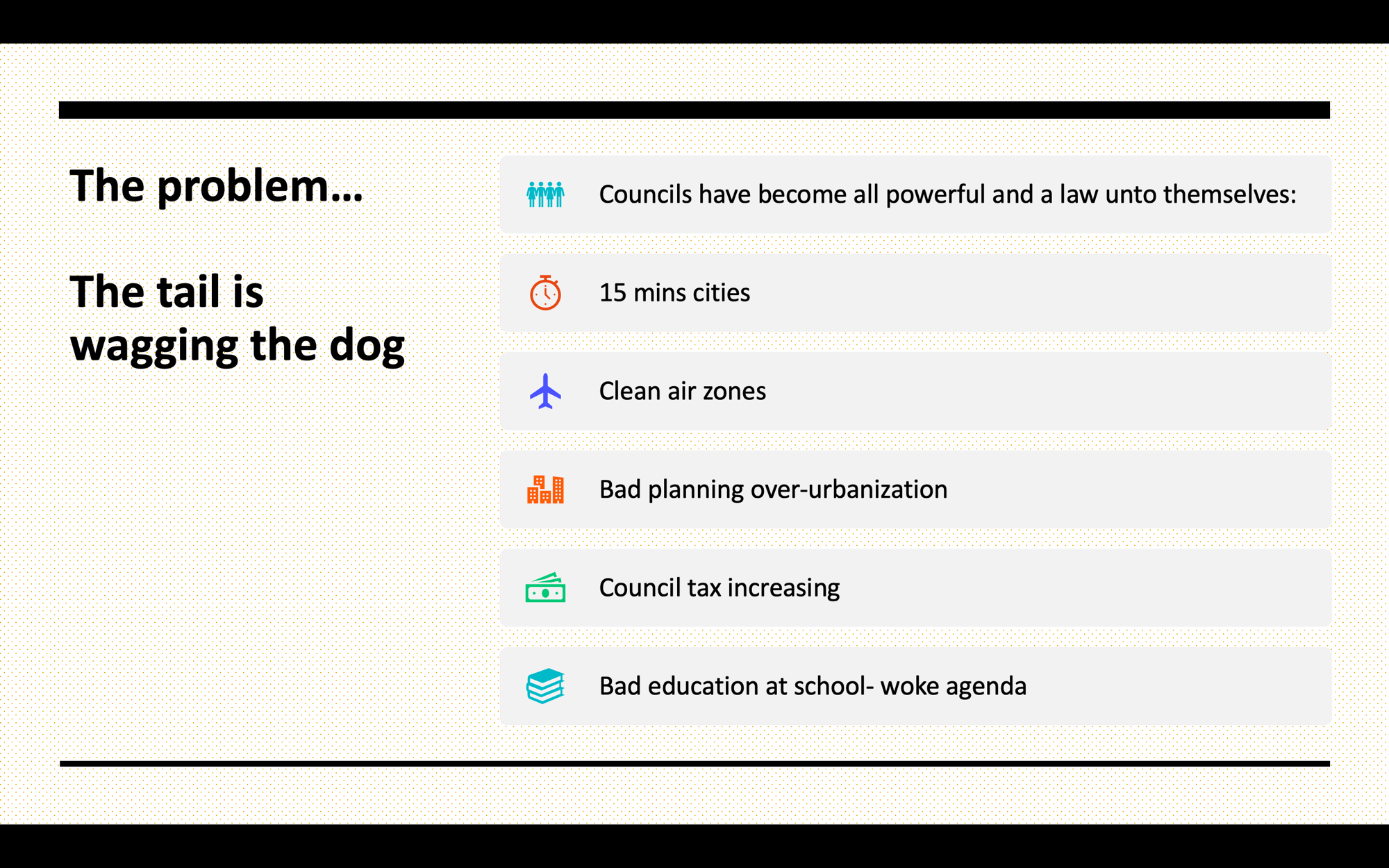 The problem…

The tail is wagging the dog

Councils have become all powerful and a law unto themselves:

15 mins cities

Clean air zones

Bad planning over-urbanization

Council tax increasing

Bad education at school- woke agenda